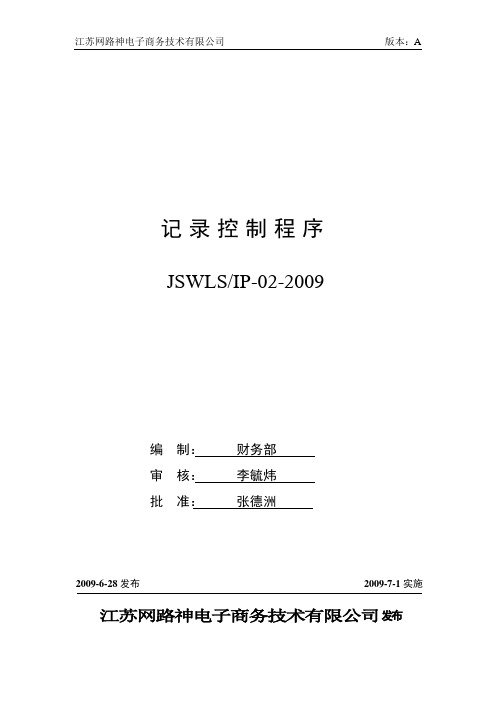 江苏网路神电子商务技术有限公司 版本：A

记录控制程序

JSWLS/IP-02-2009

编 制： 财务部

审 核： 李毓炜

批 准： 张德洲

2009-6-28 发布 2009-7-1 实施

江苏网路神电子商务技术有限公司 发布